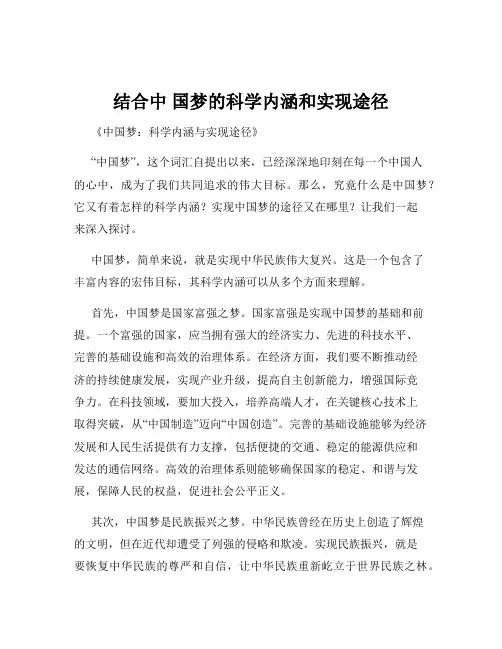 结合中 国梦的科学内涵和实现途径

《中国梦：科学内涵与实现途径》

“中国梦”，这个词汇自提出以来，已经深深地印刻在每一个中国人的心中，成为了我们共同追求的伟大目标。那么，究竟什么是中国梦？它又有着怎样的科学内涵？实现中国梦的途径又在哪里？让我们一起来深入探讨。

中国梦，简单来说，就是实现中华民族伟大复兴。这是一个包含了丰富内容的宏伟目标，其科学内涵可以从多个方面来理解。

首先，中国梦是国家富强之梦。国家富强是实现中国梦的基础和前提。一个富强的国家，应当拥有强大的经济实力、先进的科技水平、完善的基础设施和高效的治理体系。在经济方面，我们要不断推动经济的持续健康发展，实现产业升级，提高自主创新能力，增强国际竞争力。在科技领域，要加大投入，培养高端人才，在关键核心技术上取得突破，从“中国制造”迈向“中国创造”。完善的基础设施能够为经济发展和人民生活提供有力支撑，包括便捷的交通、稳定的能源供应和发达的通信网络。高效的治理体系则能够确保国家的稳定、和谐与发展，保障人民的权益，促进社会公平正义。

其次，中国梦是民族振兴之梦。中华民族曾经在历史上创造了辉煌的文明，但在近代却遭受了列强的侵略和欺凌。实现民族振兴，就是要恢复中华民族的尊严和自信，让中华民族重新屹立于世界民族之林。